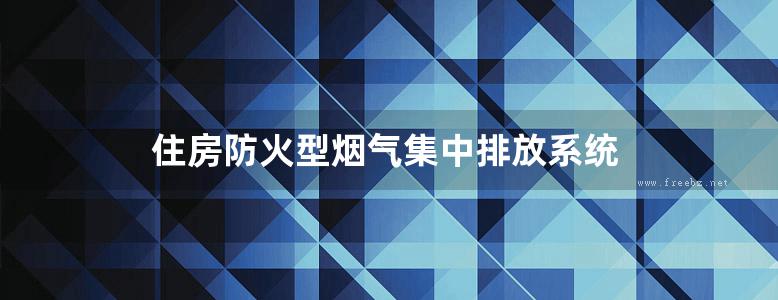 住房防火型烟气集中排放系统

www.freebz.net